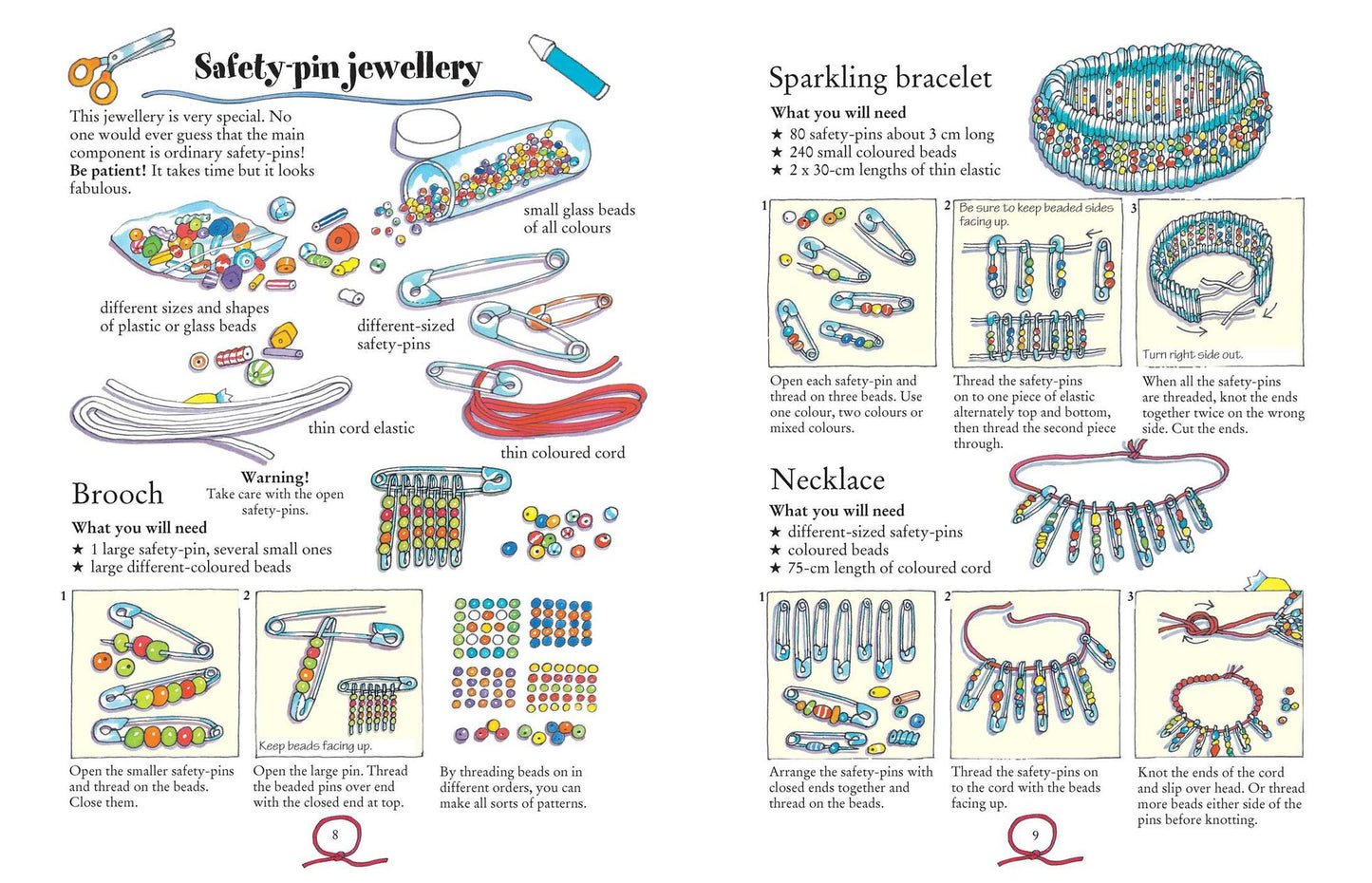 Safety-pin jewellery

This jewellery is very special. No one would ever guess that the main component is ordinary safety-pins! Be patient! It takes time but it looks fabulous.

small glass beads of all colours

different sizes and shapes of plastic or glass beads

different-sized safety-pins

thin cord elastic

thin coloured cord

Brooch

Warning! Take care with the open safety-pins.

What you will need
★ 1 large safety-pin, several small ones
★ large different-coloured beads

1

Open the smaller safety-pins and thread on the beads. Close them.

2

Keep beads facing up.

Open the large pin. Thread the beaded pins over end with the closed end at top.

By threading beads on in different orders, you can make all sorts of patterns.

8

Sparkling bracelet

What you will need
★ 80 safety-pins about 3 cm long
★ 240 small coloured beads
★ 2 x 30-cm lengths of thin elastic

1

Open each safety-pin and thread on three beads. Use one colour, two colours or mixed colours.

2

Be sure to keep beaded sides facing up.

Thread the safety-pins on to one piece of elastic alternately top and bottom, then thread the second piece through.

3

Turn right side out.

When all the safety-pins are threaded, knot the ends together twice on the wrong side. Cut the ends.

Necklace

What you will need
★ different-sized safety-pins
★ coloured beads
★ 75-cm length of coloured cord

1

Arrange the safety-pins with closed ends together and thread on the beads.

2

Thread the safety-pins on to the cord with the beads facing up.

3

Knot the ends of the cord and slip over head. Or thread more beads either side of the pins before knotting.

9